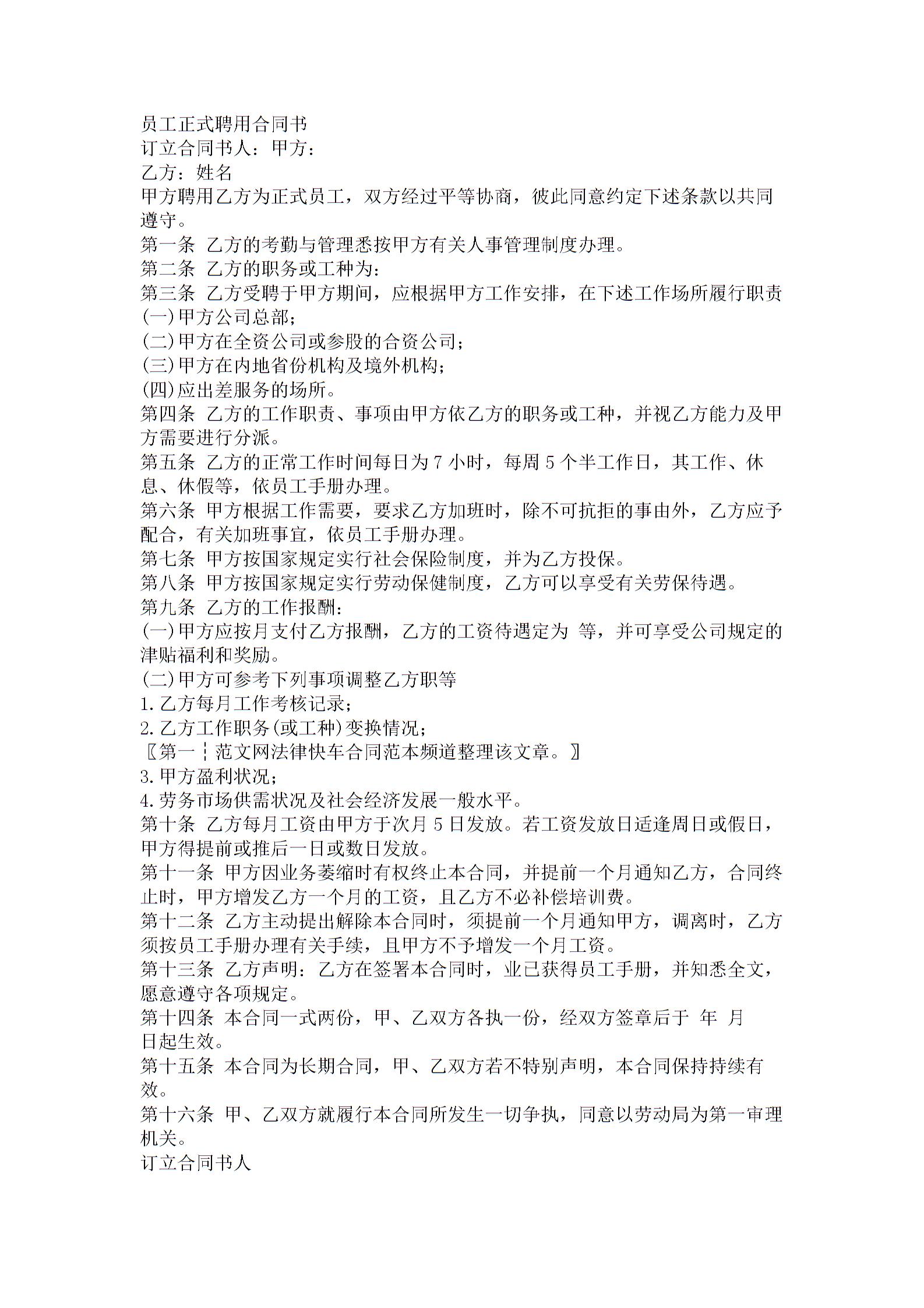 员工正式聘用合同书
订立合同书人：甲方：
乙方：姓名
甲方聘用乙方为正式员工，双方经过平等协商，彼此同意约定下述条款以共同遵守。
第一条 乙方的考勤与管理悉按甲方有关人事管理制度办理。
第二条 乙方的职务或工种为：
第三条 乙方受聘于甲方期间，应根据甲方工作安排，在下述工作场所履行职责
(一)甲方公司总部；
(二)甲方在全资公司或参股的合资公司；
(三)甲方在内地省份机构及境外机构；
(四)应出差服务的场所。
第四条 乙方的工作职责、事项由甲方依乙方的职务或工种，并视乙方能力及甲方需要进行分派。
第五条 乙方的正常工作时间每日为 7 小时，每周 5 个半工作日，其工作、休息、休假等，依员工手册办理。
第六条 甲方根据工作需要，要求乙方加班时，除不可抗拒的事由外，乙方应予配合，有关加班事宜，依员工手册办理。
第七条 甲方按国家规定实行社会保险制度，并为乙方投保。
第八条 甲方按国家规定实行劳动保健制度，乙方可以享受有关劳保待遇。
第九条 乙方的工作报酬：
(一)甲方应按月支付乙方报酬，乙方的工资待遇定为 等，并可享受公司规定的津贴福利和奖励。
(二)甲方可参考下列事项调整乙方职等
1.乙方每月工作考核记录；
2.乙方工作职务(或工种)变换情况；
〖第一┆范文网法律快车合同范本频道整理该文章。〗
3.甲方盈利状况；
4.劳务市场供需状况及社会经济发展一般水平。
第十条 乙方每月工资由甲方于次月 5 日发放。若工资发放日适逢周日或假日，甲方得提前或推后一日或数日发放。
第十一条 甲方因业务萎缩时有权终止本合同，并提前一个月通知乙方，合同终止时，甲方增发乙方一个月的工资，且乙方不必补偿培训费。
第十二条 乙方主动提出解除本合同时，须提前一个月通知甲方，调离时，乙方须按员工手册办理有关手续，且甲方不予增发一个月工资。
第十三条 乙方声明：乙方在签署本合同时，业已获得员工手册，并知悉全文，愿意遵守各项规定。
第十四条 本合同一式两份，甲、乙双方各执一份，经双方签章后于 年 月 日起生效。
第十五条 本合同为长期合同，甲、乙双方若不特别声明，本合同保持持续有效。
第十六条 甲、乙双方就履行本合同所发生一切争执，同意以劳动局为第一审理机关。
订立合同书人